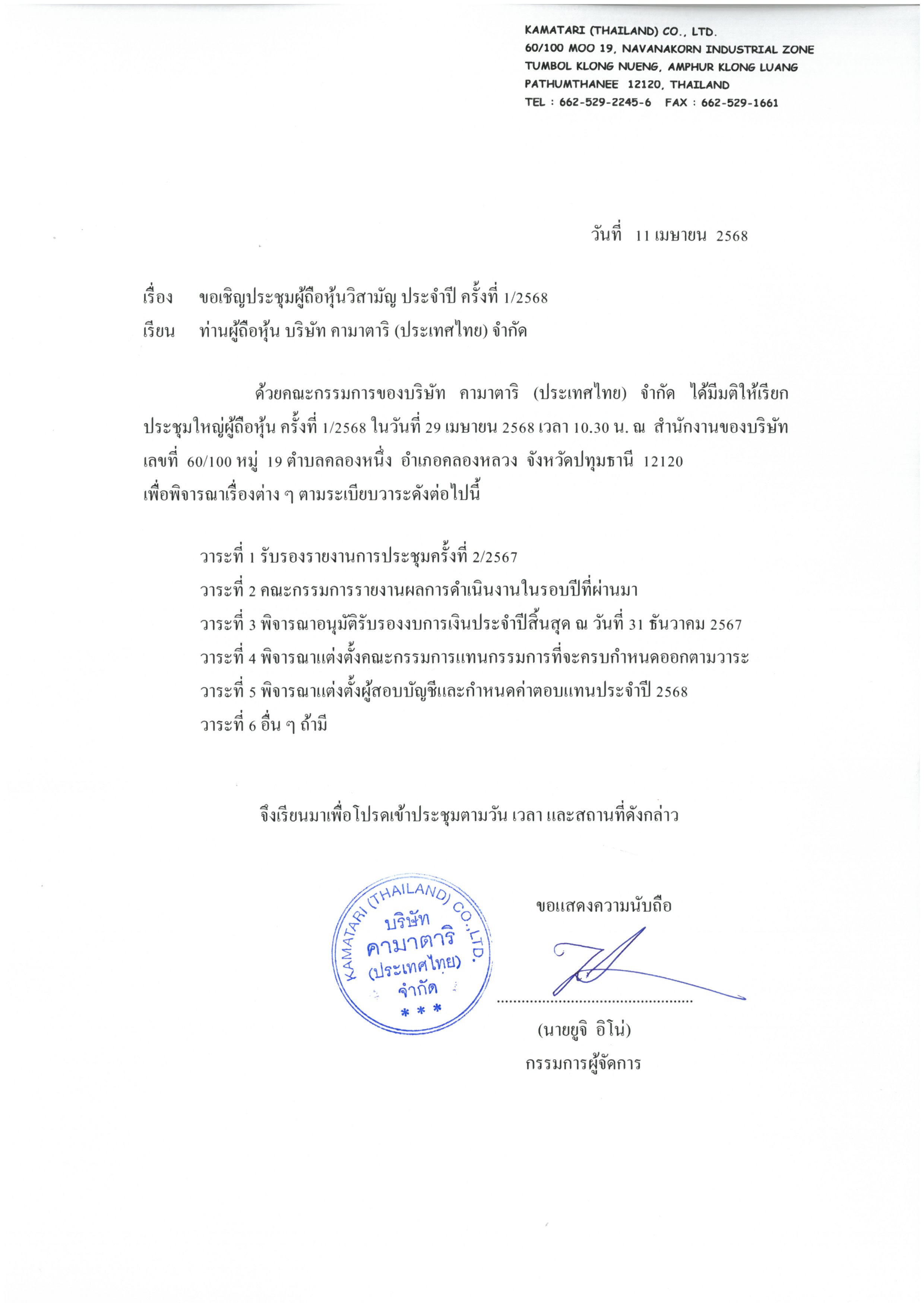 KAMATARI (THAILAND) CO., LTD.
60/100 MOO 19, NAVANAKORN INDUSTRIAL ZONE
TUMBOL KLONG NUENG, AMPHUR KLONG LUANG
PATHUMTHANEE 12120, THAILAND
TEL : 662-529-2245-6 FAX : 662-529-1661

วันที่ 11 เมษายน 2568

เรื่อง ขอเชิญประชุมผู้ถือหุ้นวิสามัญ ประจำปี ครั้งที่ 1/2568
เรียน ท่านผู้ถือหุ้น บริษัท คามาตาริ (ประเทศไทย) จำกัด

ด้วยคณะกรรมการของบริษัท คามาตาริ (ประเทศไทย) จำกัด ได้มีมติให้เรียกประชุมใหญ่ผู้ถือหุ้น ครั้งที่ 1/2568 ในวันที่ 29 เมษายน 2568 เวลา 10.30 น. ณ สำนักงานของบริษัท เลขที่ 60/100 หมู่ 19 ตำบลคลองหนึ่ง อำเภอคลองหลวง จังหวัดปทุมธานี 12120 เพื่อพิจารณาเรื่องต่าง ๆ ตามระเบียบวาระดังต่อไปนี้

วาระที่ 1 รับรองรายงานการประชุมครั้งที่ 2/2567
วาระที่ 2 คณะกรรมการรายงานผลการดำเนินงานในรอบปีที่ผ่านมา
วาระที่ 3 พิจารณาอนุมัติรับรองงบการเงินประจำปีสิ้นสุด ณ วันที่ 31 ธันวาคม 2567
วาระที่ 4 พิจารณาแต่งตั้งคณะกรรมการแทนกรรมการที่จะครบกำหนดออกตามวาระ
วาระที่ 5 พิจารณาแต่งตั้งผู้สอบบัญชีและกำหนดค่าตอบแทนประจำปี 2568
วาระที่ 6 อื่น ๆ ถ้ามี

จึงเรียนมาเพื่อโปรดเข้าประชุมตามวัน เวลา และสถานที่ดังกล่าว

KAMATARI (THAILAND) CO.,LTD.
บริษัท
คามาตาริ
(ประเทศไทย)
จำกัด
* * *

ขอแสดงความนับถือ

(นายยูจิ อิโน่)
กรรมการผู้จัดการ